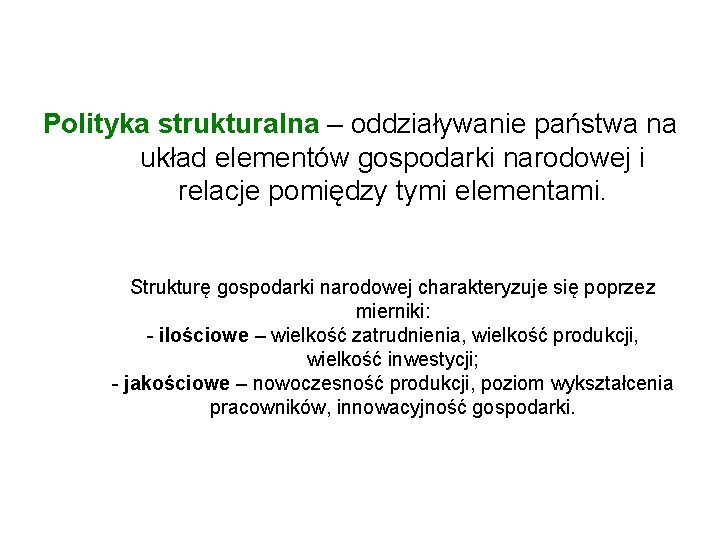 Polityka strukturalna – oddziaływanie państwa na układ elementów gospodarki narodowej i relacje pomiędzy tymi elementami.

Strukturę gospodarki narodowej charakteryzuje się poprzez mierniki:
- ilościowe – wielkość zatrudnienia, wielkość produkcji, wielkość inwestycji;
- jakościowe – nowoczesność produkcji, poziom wykształcenia pracowników, innowacyjność gospodarki.